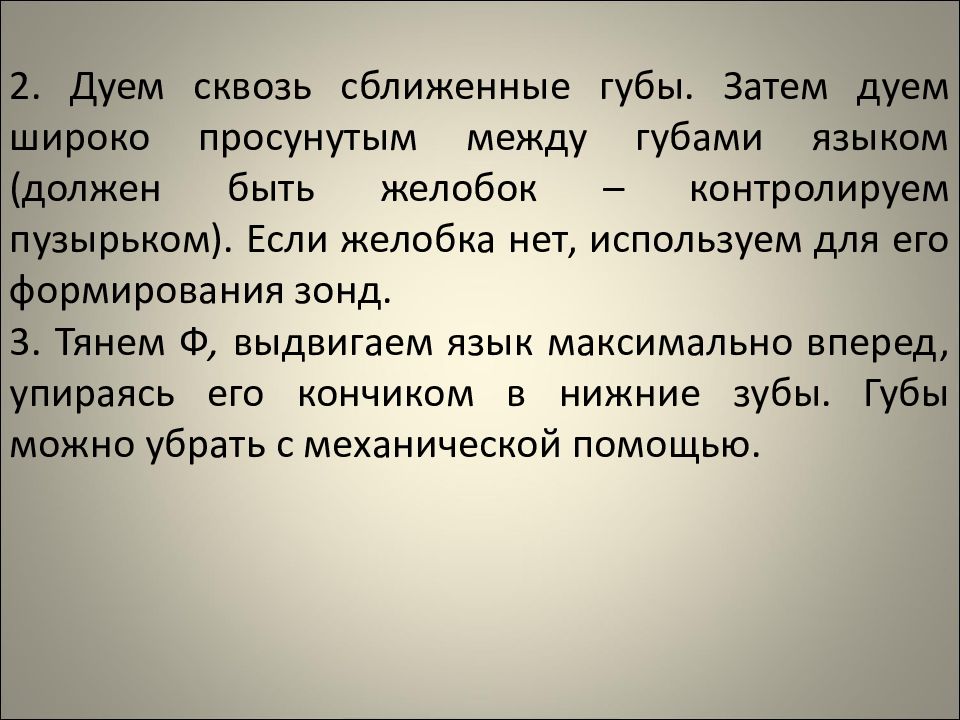 2. Дуем сквозь сближенные губы. Затем дуем широко просунутым между губами языком (должен быть желобок – контролируем пузырьком). Если желобка нет, используем для его формирования зонд.
3. Тянем Ф, выдвигаем язык максимально вперед, упираясь его кончиком в нижние зубы. Губы можно убрать с механической помощью.